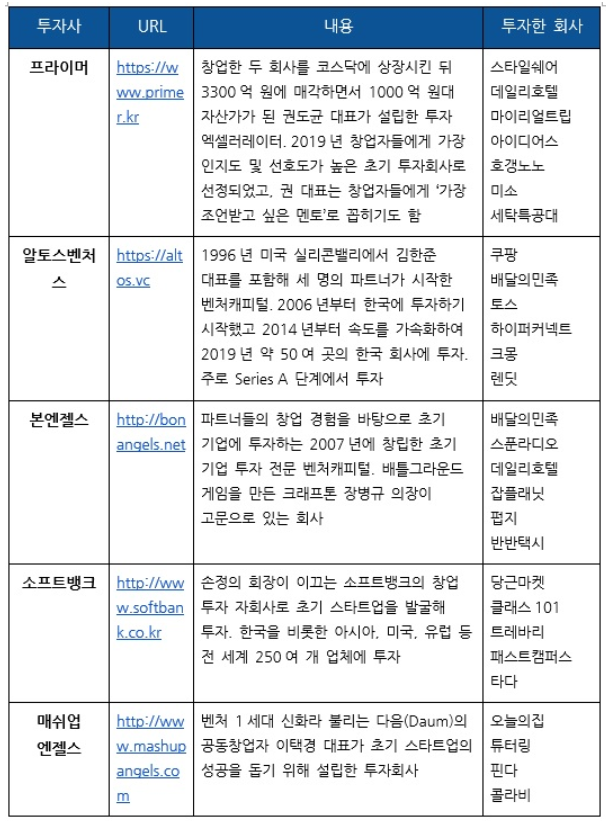 | 투자사 | URL | 내용 | 투자한 회사 |
|---|---|---|---|
| 프라이머 | https://www.primer.kr | 창업한 두 회사를 코스닥에 상장시킨 뒤 3300 억 원에 매각하면서 1000 억 원대 자산가가 된 권도균 대표가 설립한 투자 엑셀러레이터. 2019 년 창업자들에게 가장 인지도 및 선호도가 높은 초기 투자회사로 선정되었고, 권 대표는 창업자들에게 '가장 조언받고 싶은 멘토'로 꼽히기도 함 | 스타일쉐어 데일리호텔 마이리얼트립 아이디어스 호갱노노 미소 세탁특공대 |
| 알토스벤처스 | https://altos.vc | 1996 년 미국 실리콘밸리에서 김한준 대표를 포함해 세 명의 파트너가 시작한 벤처캐피털. 2006 년부터 한국에 투자하기 시작했고 2014 년부터 속도를 가속화하여 2019 년 약 50 여 곳의 한국 회사에 투자. 주로 Series A 단계에서 투자 | 쿠팡 배달의민족 토스 하이퍼커넥트 크몽 렌딧 |
| 본엔젤스 | http://bonangels.net | 파트너들의 창업 경험을 바탕으로 초기 기업에 투자하는 2007 년에 창립한 초기 기업 투자 전문 벤처캐피털. 배틀그라운드 게임을 만든 크래프톤 장병규 의장이 고문으로 있는 회사 | 배달의민족 스푼라디오 데일리호텔 잡플래닛 펍지 반반택시 |
| 소프트뱅크 | http://www.softbank.co.kr | 손정의 회장이 이끄는 소프트뱅크의 창업 투자 자회사로 초기 스타트업을 발굴해 투자. 한국을 비롯한 아시아, 미국, 유럽 등 전 세계 250 여 개 업체에 투자 | 당근마켓 클래스 101 트레바리 패스트캠퍼스 타다 |
| 매쉬업 엔젤스 | http://www.mashupangels.com | 벤처 1 세대 신화라 불리는 다음(Daum)의 공동창업자 이택경 대표가 초기 스타트업의 성공을 돕기 위해 설립한 투자회사 | 오늘의집 튜터링 핀다 콜라비 |